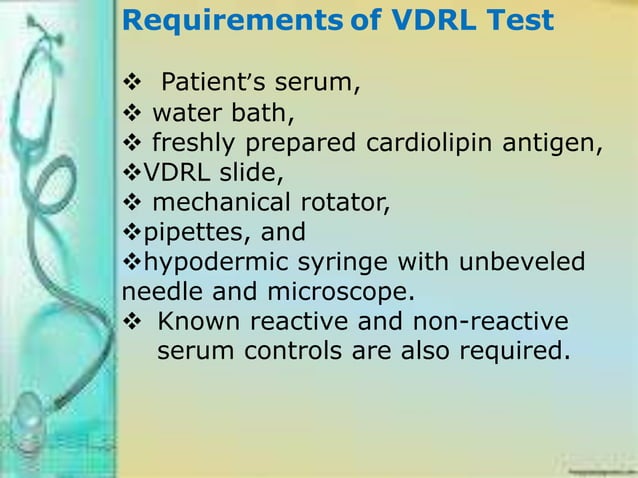 Requirements of VDRL Test

❖ Patient's serum,
❖ water bath,
❖ freshly prepared cardiolipin antigen,
❖VDRL slide,
❖ mechanical rotator,
❖pipettes, and
❖hypodermic syringe with unbeveled needle and microscope.
❖ Known reactive and non-reactive serum controls are also required.